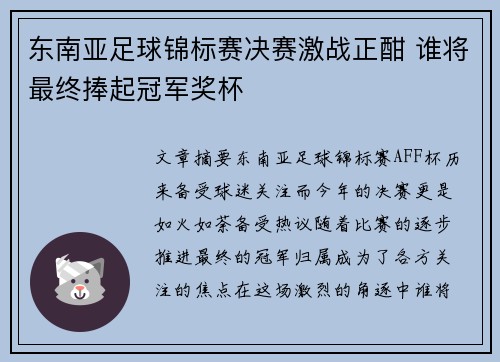 东南亚足球锦标赛决赛激战正酣 谁将最终捧起冠军奖杯

文章摘要东南亚足球锦标赛AFF杯历来备受球迷关注而今年的决赛更是如火如荼备受热议随着比赛的逐步推进最终的冠军归属成为了各方关注的焦点在这场激烈的角逐中谁将